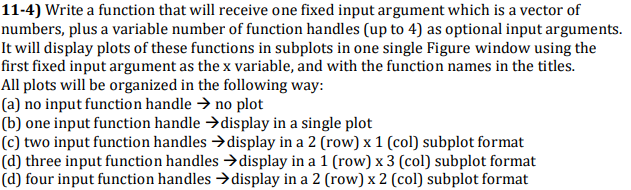 **11-4)** Write a function that will receive one fixed input argument which is a vector of numbers, plus a variable number of function handles (up to 4) as optional input arguments. It will display plots of these functions in subplots in one single Figure window using the first fixed input argument as the x variable, and with the function names in the titles. All plots will be organized in the following way:
(a) no input function handle → no plot
(b) one input function handle →display in a single plot
(c) two input function handles →display in a 2 (row) x 1 (col) subplot format
(d) three input function handles →display in a 1 (row) x 3 (col) subplot format
(d) four input function handles →display in a 2 (row) x 2 (col) subplot format